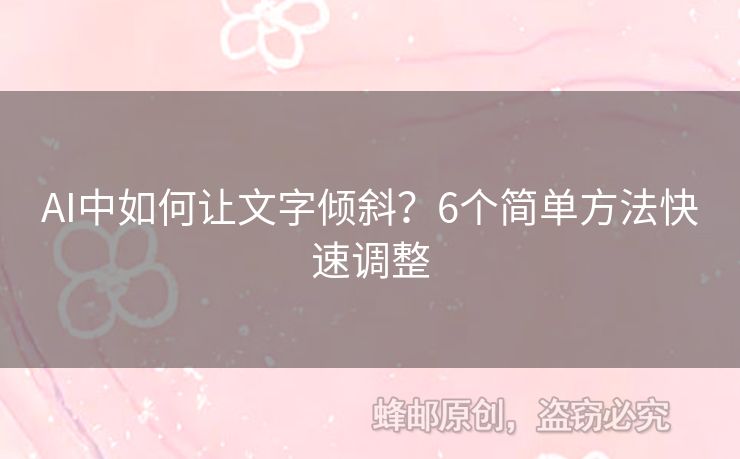 AI中如何让文字倾斜？6个简单方法快速调整

蜂邮原创，盗窃必究